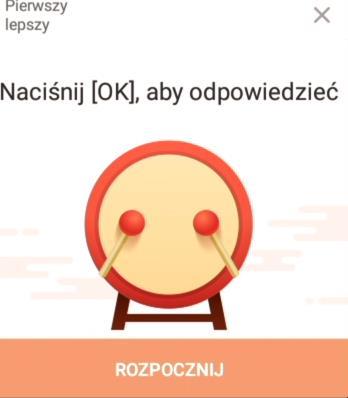 Pierwszy lepszy

×

Naciśnij [OK], aby odpowiedzieć

ROZPOCZNIJ